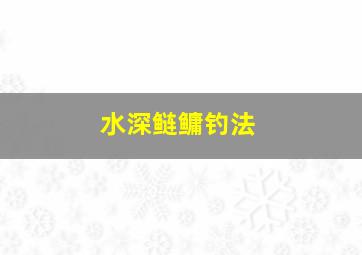 水深鲢鳙钓法